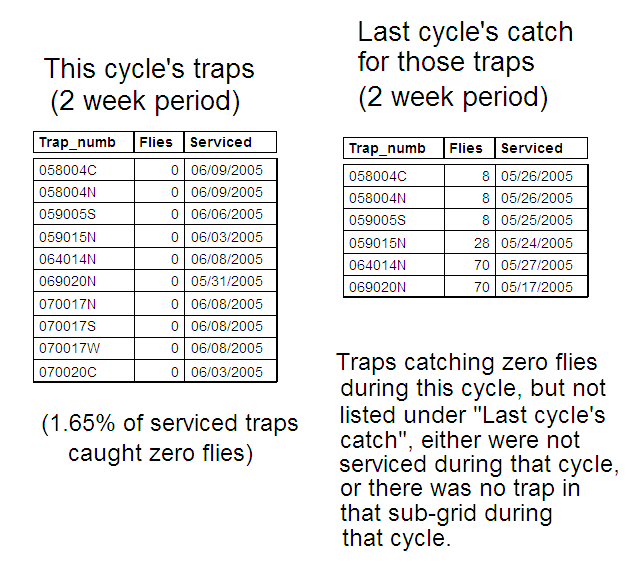 This cycle's traps
(2 week period)

| Trap_numb | Flies | Serviced |
|---|---|---|
| 058004C | 0 | 06/09/2005 |
| 058004N | 0 | 06/09/2005 |
| 059005S | 0 | 06/06/2005 |
| 059015N | 0 | 06/03/2005 |
| 064014N | 0 | 06/08/2005 |
| 069020N | 0 | 05/31/2005 |
| 070017N | 0 | 06/08/2005 |
| 070017S | 0 | 06/08/2005 |
| 070017W | 0 | 06/08/2005 |
| 070020C | 0 | 06/03/2005 |

(1.65% of serviced traps caught zero flies)

Last cycle's catch for those traps
(2 week period)

| Trap_numb | Flies | Serviced |
|---|---|---|
| 058004C | 8 | 05/26/2005 |
| 058004N | 8 | 05/26/2005 |
| 059005S | 8 | 05/25/2005 |
| 059015N | 28 | 05/24/2005 |
| 064014N | 70 | 05/27/2005 |
| 069020N | 70 | 05/17/2005 |

Traps catching zero flies during this cycle, but not listed under "Last cycle's catch", either were not serviced during that cycle, or there was no trap in that sub-grid during that cycle.